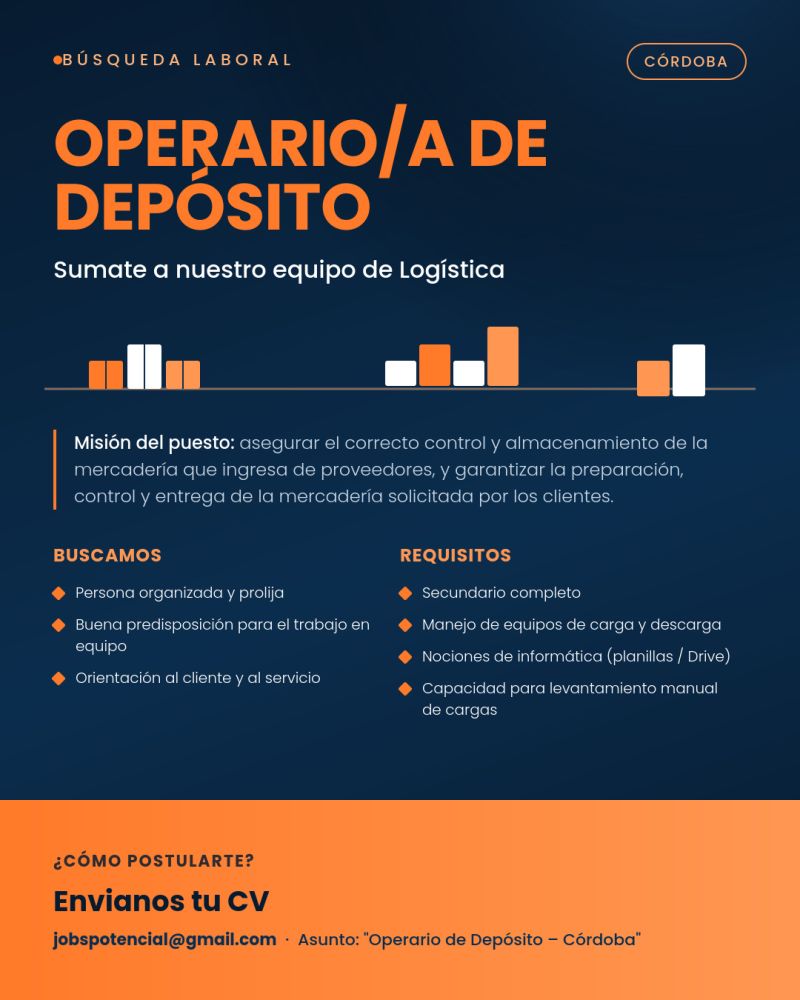 BÚSQUEDA LABORAL

CÓRDOBA

OPERARIO/A DE DEPÓSITO

Sumate a nuestro equipo de Logística

Misión del puesto: asegurar el correcto control y almacenamiento de la mercadería que ingresa de proveedores, y garantizar la preparación, control y entrega de la mercadería solicitada por los clientes.

BUSCAMOS

Persona organizada y prolija

Buena predisposición para el trabajo en equipo

Orientación al cliente y al servicio

REQUISITOS

Secundario completo

Manejo de equipos de carga y descarga

Nociones de informática (planillas / Drive)

Capacidad para levantamiento manual de cargas

¿CÓMO POSTULARTE?

Envianos tu CV

jobspotencial@gmail.com · Asunto: "Operario de Depósito – Córdoba"